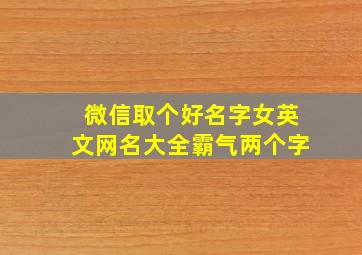 微信取个好名字女英文网名大全霸气两个字